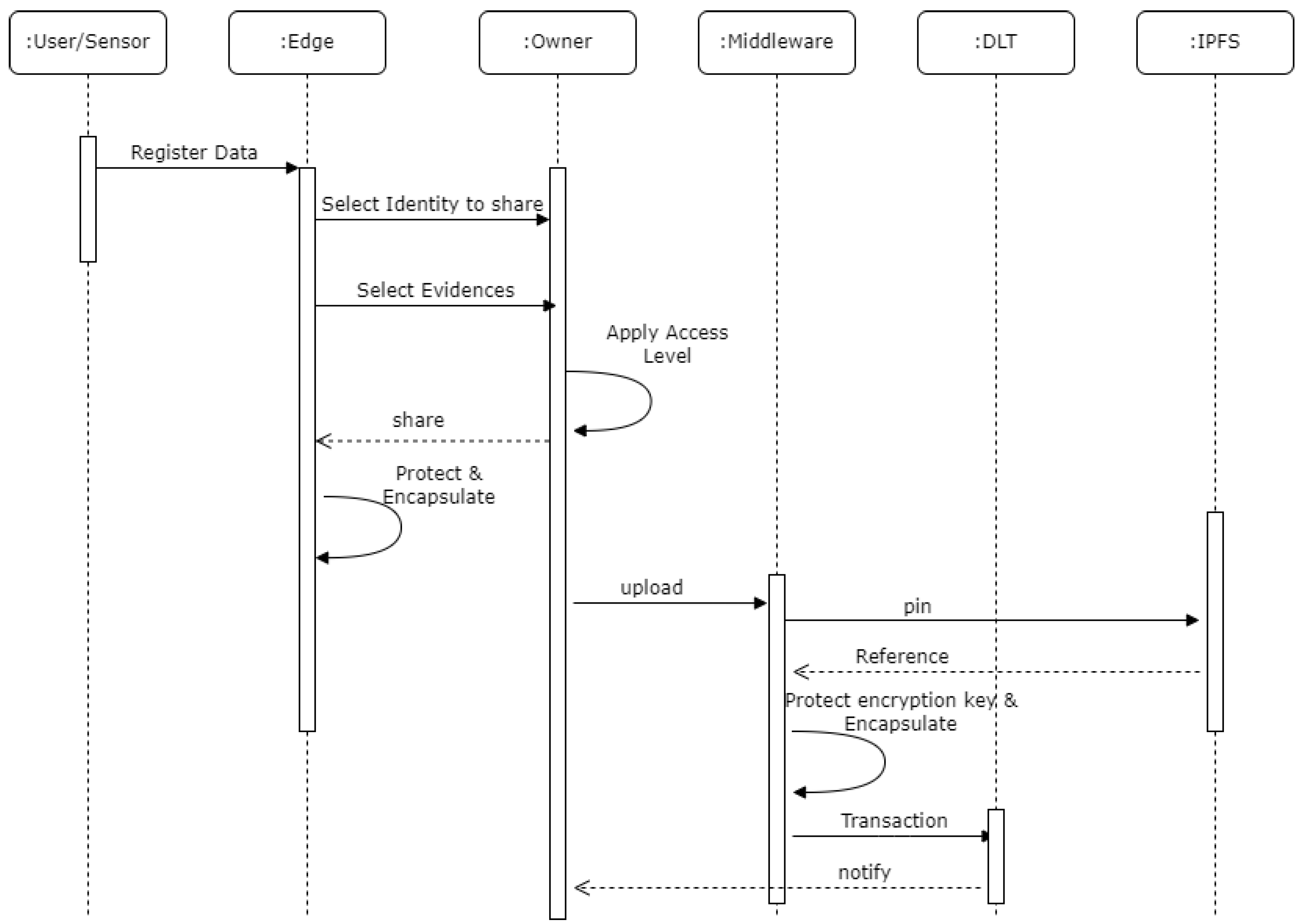 :User/Sensor

:Edge

:Owner

:Middleware

:DLT

:IPFS

Register Data

Select Identity to share

Select Evidences

Apply Access Level

share

Protect & Encapsulate

upload

pin

Reference

Protect encryption key & Encapsulate

Transaction

notify